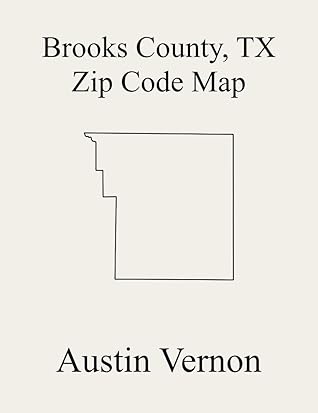 Brooks County, TX
Zip Code Map

Austin Vernon